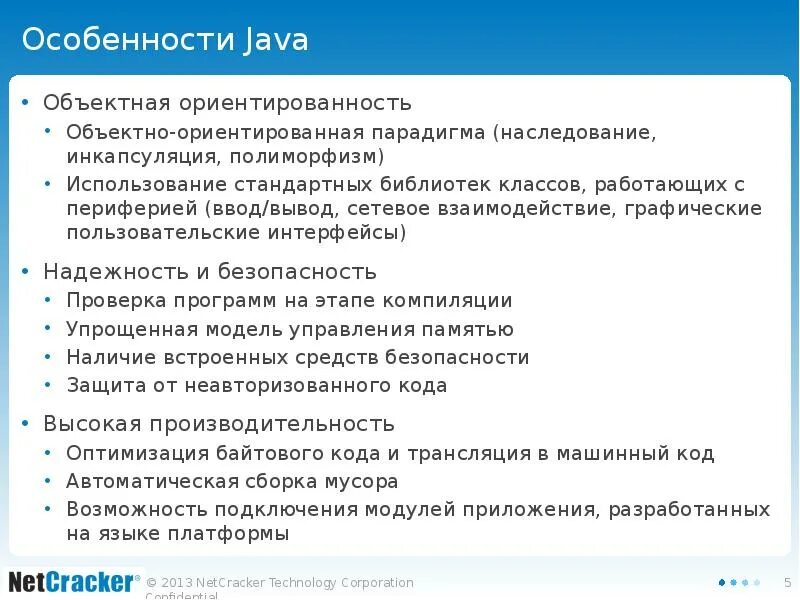 Особенности Java

• Объектная ориентированность
• Объектно-ориентированная парадигма (наследование, инкапсуляция, полиморфизм)
• Использование стандартных библиотек классов, работающих с периферией (ввод/вывод, сетевое взаимодействие, графические пользовательские интерфейсы)

• Надежность и безопасность
• Проверка программ на этапе компиляции
• Упрощенная модель управления памятью
• Наличие встроенных средств безопасности
• Защита от неавторизованного кода

• Высокая производительность
• Оптимизация байтового кода и трансляция в машинный код
• Автоматическая сборка мусора
• Возможность подключения модулей приложения, разработанных на языке платформы

NetCracker® © 2013 NetCracker Technology Corporation Confidential

5